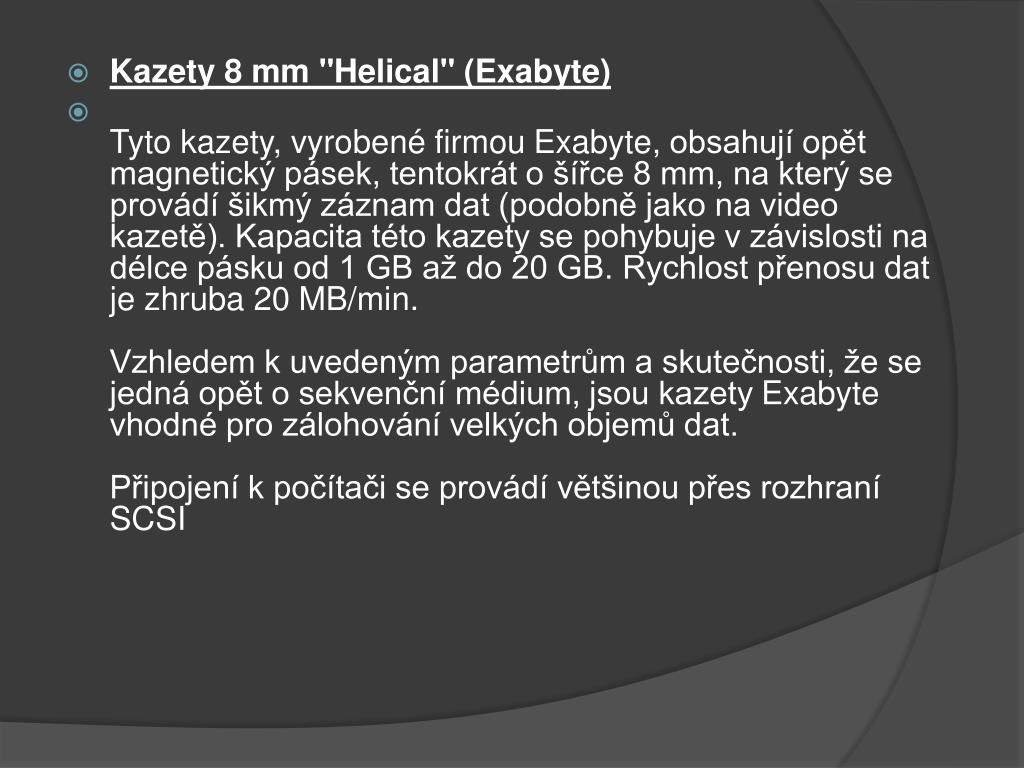 Kazety 8 mm "Helical" (Exabyte)

Tyto kazety, vyrobené firmou Exabyte, obsahují opět magnetický pásek, tentokrát o šířce 8 mm, na který se provádí šikmý záznam dat (podobně jako na video kazetě). Kapacita této kazety se pohybuje v závislosti na délce pásku od 1 GB až do 20 GB. Rychlost přenosu dat je zhruba 20 MB/min.

Vzhledem k uvedeným parametrům a skutečnosti, že se jedná opět o sekvenční médium, jsou kazety Exabyte vhodné pro zálohování velkých objemů dat.

Připojení k počítači se provádí většinou přes rozhraní SCSI